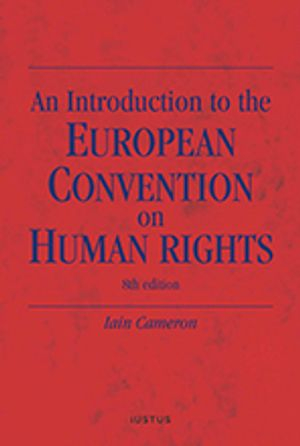 An Introduction to the
EUROPEAN
CONVENTION
on
HUMAN RIGHTS

8th edition

Iain Cameron

IUSTUS